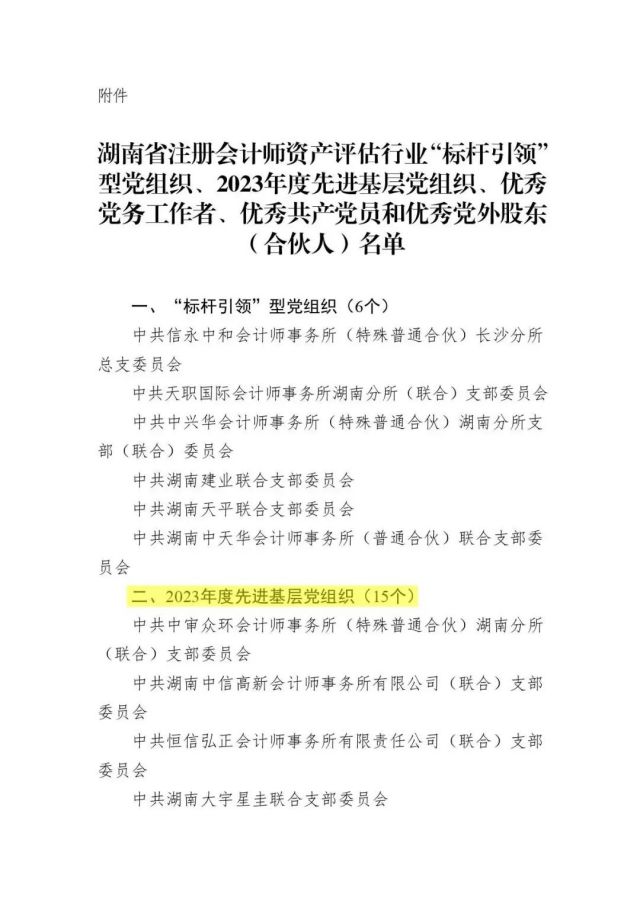 附件

湖南省注册会计师资产评估行业“标杆引领”型党组织、2023年度先进基层党组织、优秀党务工作者、优秀共产党员和优秀党外股东（合伙人）名单

一、“标杆引领”型党组织（6个）

中共信永中和会计师事务所（特殊普通合伙）长沙分所总支委员会

中共天职国际会计师事务所湖南分所（联合）支部委员会

中共中兴华会计师事务所（特殊普通合伙）湖南分所支部（联合）委员会

中共湖南建业联合支部委员会

中共湖南天平联合支部委员会

中共湖南中天华会计师事务所（普通合伙）联合支部委员会

二、2023年度先进基层党组织（15个）

中共中审众环会计师事务所（特殊普通合伙）湖南分所（联合）支部委员会

中共湖南中信高新会计师事务所有限公司（联合）支部委员会

中共恒信弘正会计师事务所有限责任公司（联合）支部委员会

中共湖南大宇星圭联合支部委员会